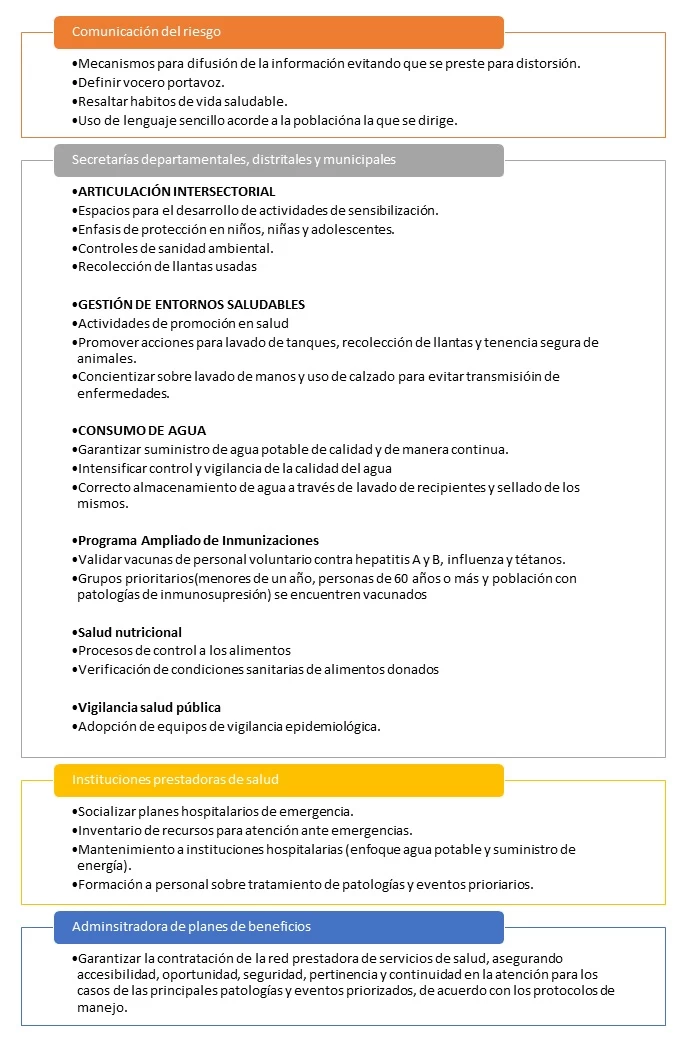 Comunicación del riesgo

•Mecanismos para difusión de la información evitando que se preste para distorsión.
•Definir vocero portavoz.
•Resaltar habitos de vida saludable.
•Uso de lenguaje sencillo acorde a la poblacióna la que se dirige.

Secretarías departamentales, distritales y municipales

•ARTICULACIÓN INTERSECTORIAL
•Espacios para el desarrollo de actividades de sensibilización.
•Enfasis de protección en niños, niñas y adolescentes.
•Controles de sanidad ambiental.
•Recolección de llantas usadas

•GESTIÓN DE ENTORNOS SALUDABLES
•Actividades de promoción en salud
•Promover acciones para lavado de tanques, recolección de llantas y tenencia segura de animales.
•Concientizar sobre lavado de manos y uso de calzado para evitar transmisióin de enfermedades.

•CONSUMO DE AGUA
•Garantizar suministro de agua potable de calidad y de manera continua.
•Intensificar control y vigilancia de la calidad del agua
•Correcto almacenamiento de agua a través de lavado de recipientes y sellado de los mismos.

•Programa Ampliado de Inmunizaciones
•Validar vacunas de personal voluntario contra hepatitis A y B, influenza y tétanos.
•Grupos prioritarios(menores de un año, personas de 60 años o más y población con patologías de inmunosupresión) se encuentren vacunados

•Salud nutricional
•Procesos de control a los alimentos
•Verificación de condiciones sanitarias de alimentos donados

•Vigilancia salud pública
•Adopción de equipos de vigilancia epidemiológica.

Instituciones prestadoras de salud

•Socializar planes hospitalarios de emergencia.
•Inventario de recursos para atención ante emergencias.
•Mantenimiento a instituciones hospitalarias (enfoque agua potable y suministro de energía).
•Formación a personal sobre tratamiento de patologías y eventos prioriarios.

Adminsitradora de planes de beneficios

•Garantizar la contratación de la red prestadora de servicios de salud, asegurando accesibilidad, oportunidad, seguridad, pertinencia y continuidad en la atención para los casos de las principales patologías y eventos priorizados, de acuerdo con los protocolos de manejo.